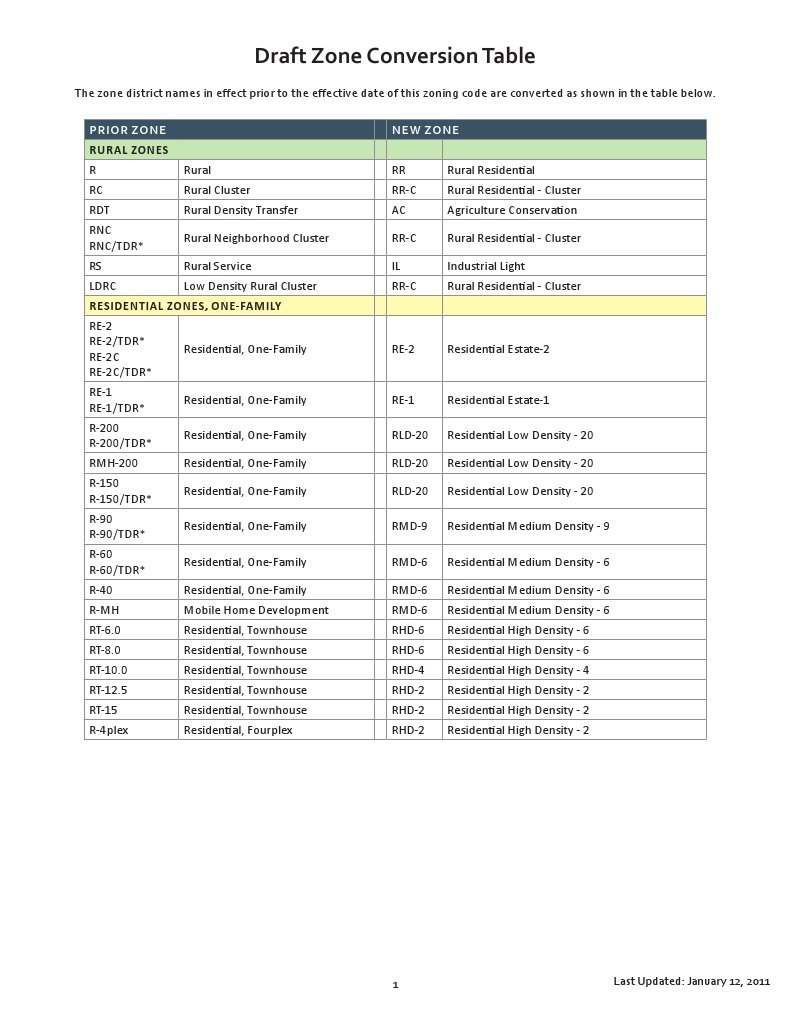 Draft Zone Conversion Table

The zone district names in effect prior to the effective date of this zoning code are converted as shown in the table below.

| PRIOR ZONE | | | NEW ZONE | |
|---|---|---|---|---|
| RURAL ZONES | | | | |
| R | Rural | | RR | Rural Residential |
| RC | Rural Cluster | | RR-C | Rural Residential - Cluster |
| RDT | Rural Density Transfer | | AC | Agriculture Conservation |
| RNC RNC/TDR* | Rural Neighborhood Cluster | | RR-C | Rural Residential - Cluster |
| RS | Rural Service | | IL | Industrial Light |
| LDRC | Low Density Rural Cluster | | RR-C | Rural Residential - Cluster |
| RESIDENTIAL ZONES, ONE-FAMILY | | | | |
| RE-2 RE-2/TDR* RE-2C RE-2C/TDR* | Residential, One-Family | | RE-2 | Residential Estate-2 |
| RE-1 RE-1/TDR* | Residential, One-Family | | RE-1 | Residential Estate-1 |
| R-200 R-200/TDR* | Residential, One-Family | | RLD-20 | Residential Low Density - 20 |
| RMH-200 | Residential, One-Family | | RLD-20 | Residential Low Density - 20 |
| R-150 R-150/TDR* | Residential, One-Family | | RLD-20 | Residential Low Density - 20 |
| R-90 R-90/TDR* | Residential, One-Family | | RMD-9 | Residential Medium Density - 9 |
| R-60 R-60/TDR* | Residential, One-Family | | RMD-6 | Residential Medium Density - 6 |
| R-40 | Residential, One-Family | | RMD-6 | Residential Medium Density - 6 |
| R-MH | Mobile Home Development | | RMD-6 | Residential Medium Density - 6 |
| RT-6.0 | Residential, Townhouse | | RHD-6 | Residential High Density - 6 |
| RT-8.0 | Residential, Townhouse | | RHD-6 | Residential High Density - 6 |
| RT-10.0 | Residential, Townhouse | | RHD-4 | Residential High Density - 4 |
| RT-12.5 | Residential, Townhouse | | RHD-2 | Residential High Density - 2 |
| RT-15 | Residential, Townhouse | | RHD-2 | Residential High Density - 2 |
| R-4plex | Residential, Fourplex | | RHD-2 | Residential High Density - 2 |

1

Last Updated: January 12, 2011